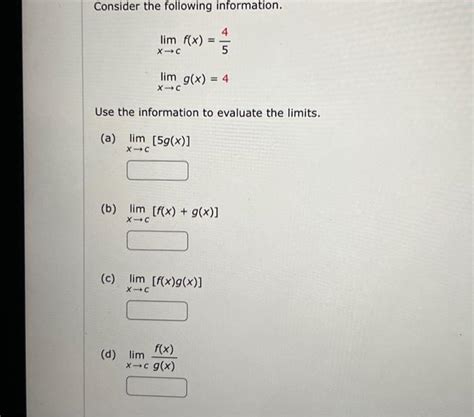 Consider the following information.

$\lim_{x \to c} f(x) = \frac{4}{5}$

$\lim_{x \to c} g(x) = 4$

Use the information to evaluate the limits.

(a) $\lim_{x \to c} [5g(x)]$

(b) $\lim_{x \to c} [f(x) + g(x)]$

(c) $\lim_{x \to c} [f(x)g(x)]$

(d) $\lim_{x \to c} \frac{f(x)}{g(x)}$